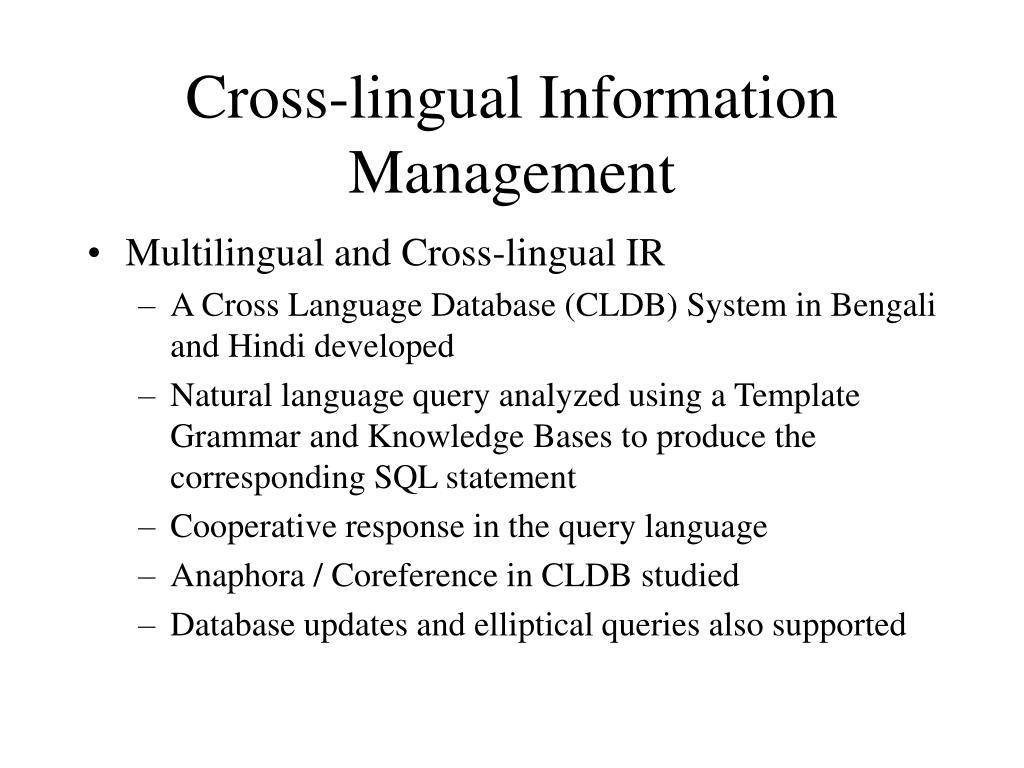 Cross-lingual Information Management

• Multilingual and Cross-lingual IR
– A Cross Language Database (CLDB) System in Bengali and Hindi developed
– Natural language query analyzed using a Template Grammar and Knowledge Bases to produce the corresponding SQL statement
– Cooperative response in the query language
– Anaphora / Coreference in CLDB studied
– Database updates and elliptical queries also supported